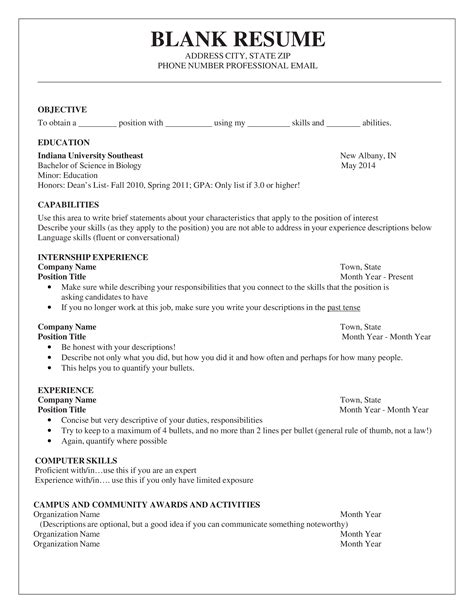 BLANK RESUME
ADDRESS CITY, STATE ZIP
PHONE NUMBER PROFESSIONAL EMAIL

OBJECTIVE
To obtain a _________ position with ___________ using my __________ skills and ________ abilities.

EDUCATION
Indiana University Southeast New Albany, IN
Bachelor of Science in Biology May 2014
Minor: Education
Honors: Dean's List- Fall 2010, Spring 2011; GPA: Only list if 3.0 or higher!

CAPABILITIES
Use this area to write brief statements about your characteristics that apply to the position of interest
Describe your skills (as they apply to the position) you are not able to address in your experience descriptions below
Language skills (fluent or conversational)

INTERNSHIP EXPERIENCE
Company Name Town, State
Position Title Month Year - Present
• Make sure while describing your responsibilities that you connect to the skills that the position is asking candidates to have
• If you no longer work at this job, make sure you write your descriptions in the past tense

Company Name Town, State
Position Title Month Year - Month Year
• Be honest with your descriptions!
• Describe not only what you did, but how you did it and how often and perhaps for how many people.
• This helps you to quantify your bullets.

EXPERIENCE
Company Name Town, State
Position Title Month Year - Month Year
• Concise but very descriptive of your duties, responsibilities
• Try to keep to a maximum of 4 bullets, and no more than 2 lines per bullet (general rule of thumb, not a law!)
• Again, quantify where possible

COMPUTER SKILLS
Proficient with/in…use this if you are an expert
Experience with/in…. use this if you only have limited exposure

CAMPUS AND COMMUNITY AWARDS AND ACTIVITIES
Organization Name Month Year
(Descriptions are optional, but a good idea if you can communicate something noteworthy)
Organization Name Month Year
Organization Name Month Year